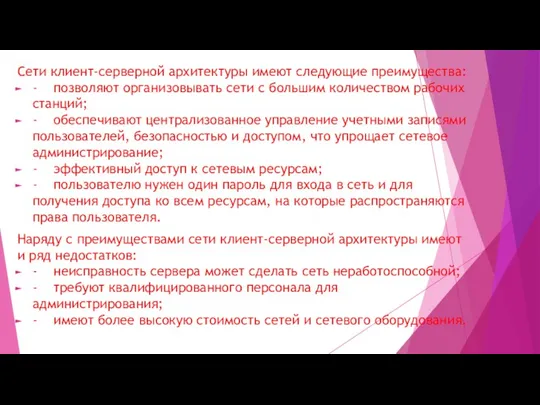 Сети клиент-серверной архитектуры имеют следующие преимущества:

- позволяют организовывать сети с большим количеством рабочих станций;
- обеспечивают централизованное управление учетными записями пользователей, безопасностью и доступом, что упрощает сетевое администрирование;
- эффективный доступ к сетевым ресурсам;
- пользователю нужен один пароль для входа в сеть и для получения доступа ко всем ресурсам, на которые распространяются права пользователя.

Наряду с преимуществами сети клиент-серверной архитектуры имеют и ряд недостатков:

- неисправность сервера может сделать сеть неработоспособной;
- требуют квалифицированного персонала для администрирования;
- имеют более высокую стоимость сетей и сетевого оборудования.